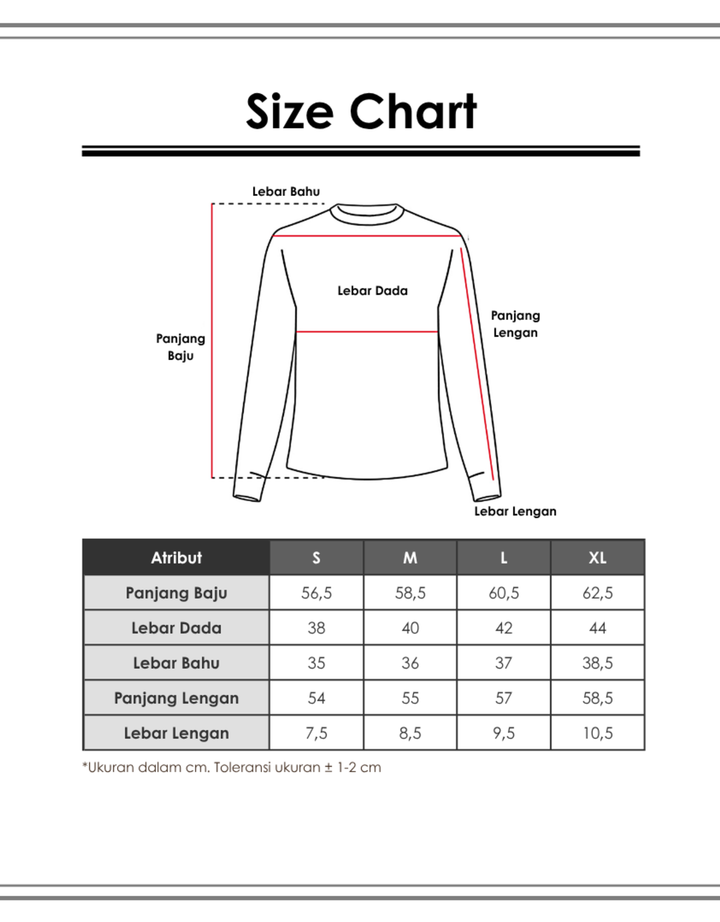 Size Chart

Lebar Bahu

Lebar Dada

Panjang Baju

Panjang Lengan

Lebar Lengan

| Atribut | S | M | L | XL |
|---|---|---|---|---|
| Panjang Baju | 56,5 | 58,5 | 60,5 | 62,5 |
| Lebar Dada | 38 | 40 | 42 | 44 |
| Lebar Bahu | 35 | 36 | 37 | 38,5 |
| Panjang Lengan | 54 | 55 | 57 | 58,5 |
| Lebar Lengan | 7,5 | 8,5 | 9,5 | 10,5 |

*Ukuran dalam cm. Toleransi ukuran ± 1-2 cm